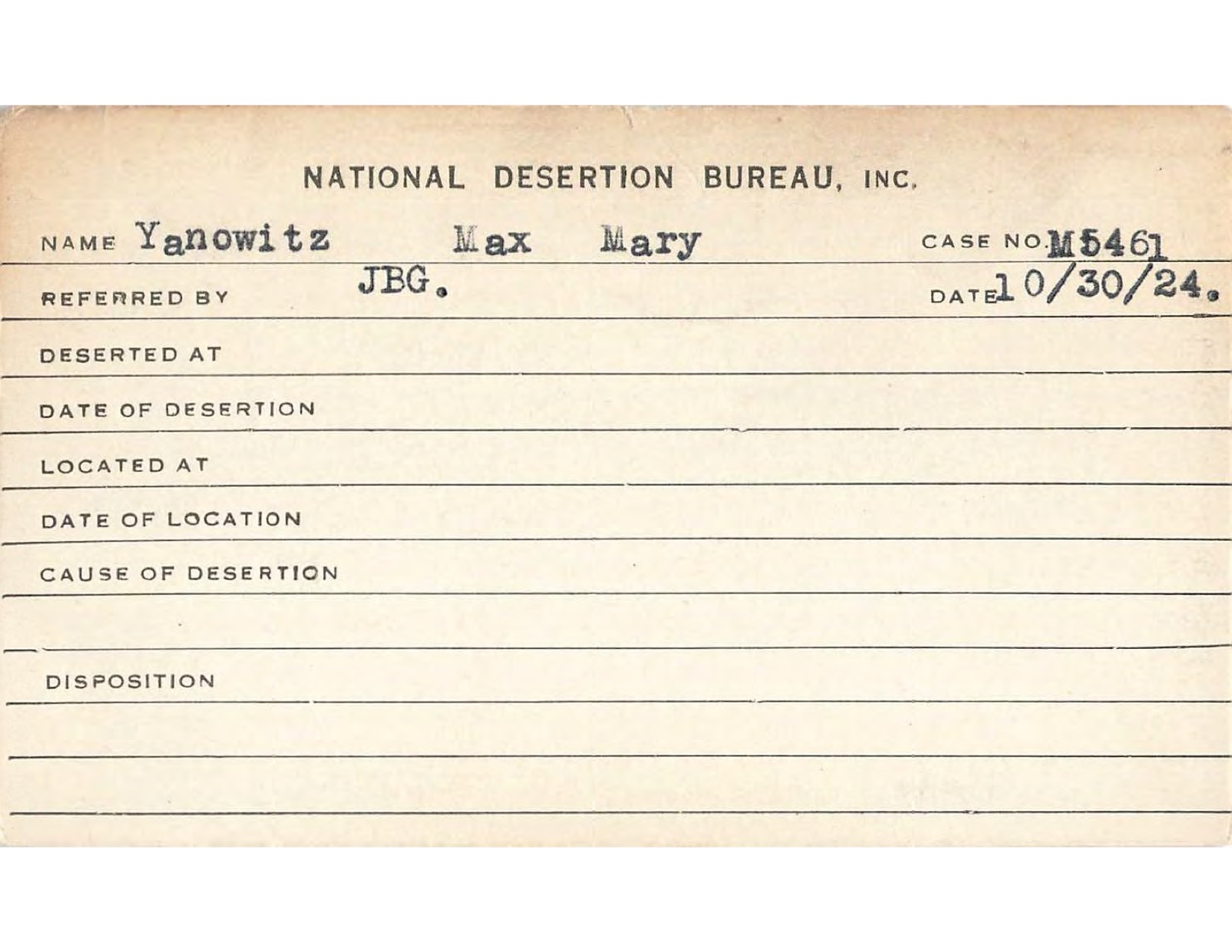 NATIONAL DESERTION BUREAU, INC.

NAME Yanowitz Max Mary CASE NO. M5461

REFERRED BY JBG. DATE 10/30/24.

DESERTED AT

DATE OF DESERTION

LOCATED AT

DATE OF LOCATION

CAUSE OF DESERTION

DISPOSITION